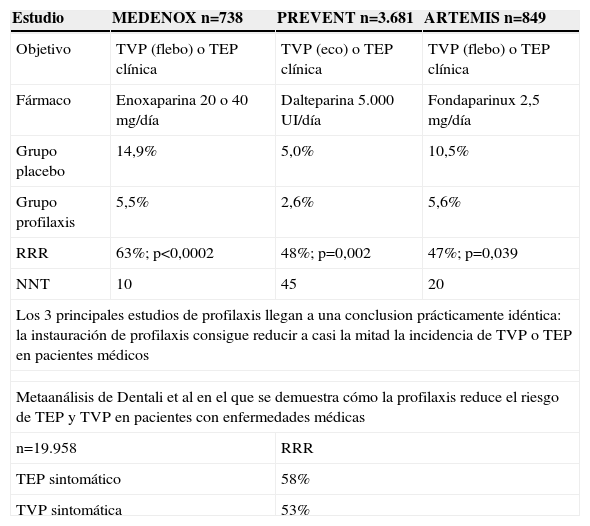 | Estudio | MEDENOX n=738 | PREVENT n=3.681 | ARTEMIS n=849 |
|---|---|---|---|
| Objetivo | TVP (flebo) o TEP clínica | TVP (eco) o TEP clínica | TVP (flebo) o TEP clínica |
| Fármaco | Enoxaparina 20 o 40 mg/día | Dalteparina 5.000 UI/día | Fondaparinux 2,5 mg/día |
| Grupo placebo | 14,9% | 5,0% | 10,5% |
| Grupo profilaxis | 5,5% | 2,6% | 5,6% |
| RRR | 63%; p<0,0002 | 48%; p=0,002 | 47%; p=0,039 |
| NNT | 10 | 45 | 20 |

Los 3 principales estudios de profilaxis llegan a una conclusion prácticamente idéntica: la instauración de profilaxis consigue reducir a casi la mitad la incidencia de TVP o TEP en pacientes médicos

Metaanálisis de Dentali et al en el que se demuestra cómo la profilaxis reduce el riesgo de TEP y TVP en pacientes con enfermedades médicas

| n=19.958 | RRR |
|---|---|
| TEP sintomático | 58% |
| TVP sintomática | 53% |